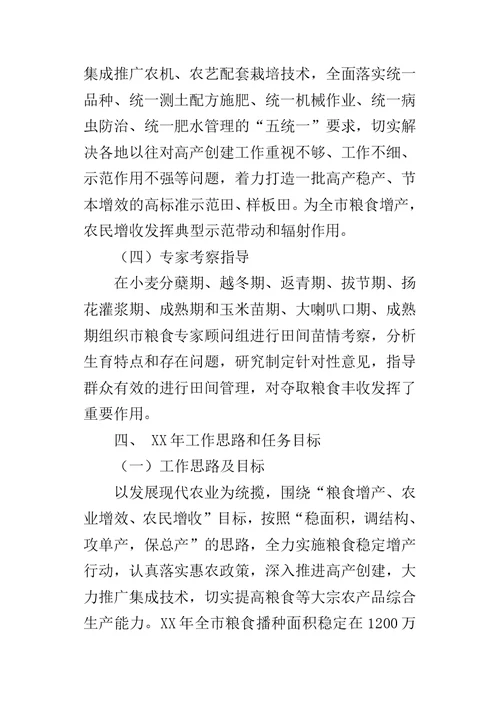 集成推广农机、农艺配套栽培技术，全面落实统一品种、统一测土配方施肥、统一机械作业、统一病虫防治、统一肥水管理的“五统一”要求，切实解决各地以往对高产创建工作重视不够、工作不细、示范作用不强等问题，着力打造一批高产稳产、节本增效的高标准示范田、样板田。为全市粮食增产，农民增收发挥典型示范带动和辐射作用。

（四）专家考察指导

在小麦分蘖期、越冬期、返青期、拔节期、扬花灌浆期、成熟期和玉米苗期、大喇叭口期、成熟期组织市粮食专家顾问组进行田间苗情考察，分析生育特点和存在问题，研究制定针对性意见，指导群众有效的进行田间管理，对夺取粮食丰收发挥了重要作用。

四、 XX年工作思路和任务目标

（一）工作思路及目标

以发展现代农业为统揽，围绕“粮食增产、农业增效、农民增收”目标，按照“稳面积，调结构、攻单产，保总产”的思路，全力实施粮食稳定增产行动，认真落实惠农政策，深入推进高产创建，大力推广集成技术，切实提高粮食等大宗农产品综合生产能力。XX年全市粮食播种面积稳定在1200万